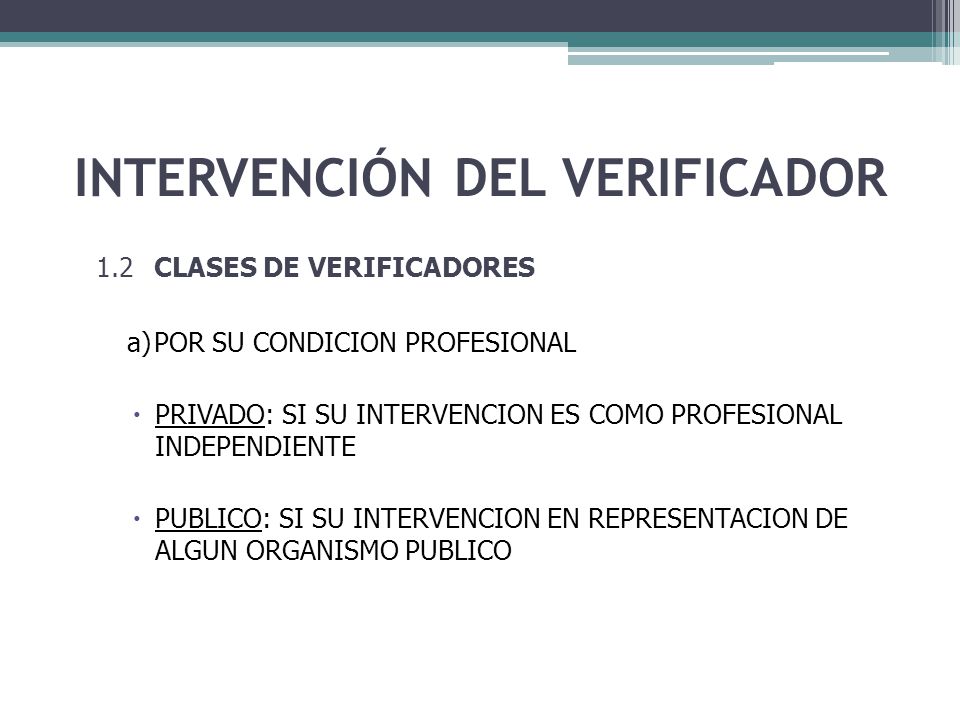 INTERVENCIÓN DEL VERIFICADOR

1.2 CLASES DE VERIFICADORES

a) POR SU CONDICION PROFESIONAL

• PRIVADO: SI SU INTERVENCION ES COMO PROFESIONAL INDEPENDIENTE

• PUBLICO: SI SU INTERVENCION EN REPRESENTACION DE ALGUN ORGANISMO PUBLICO